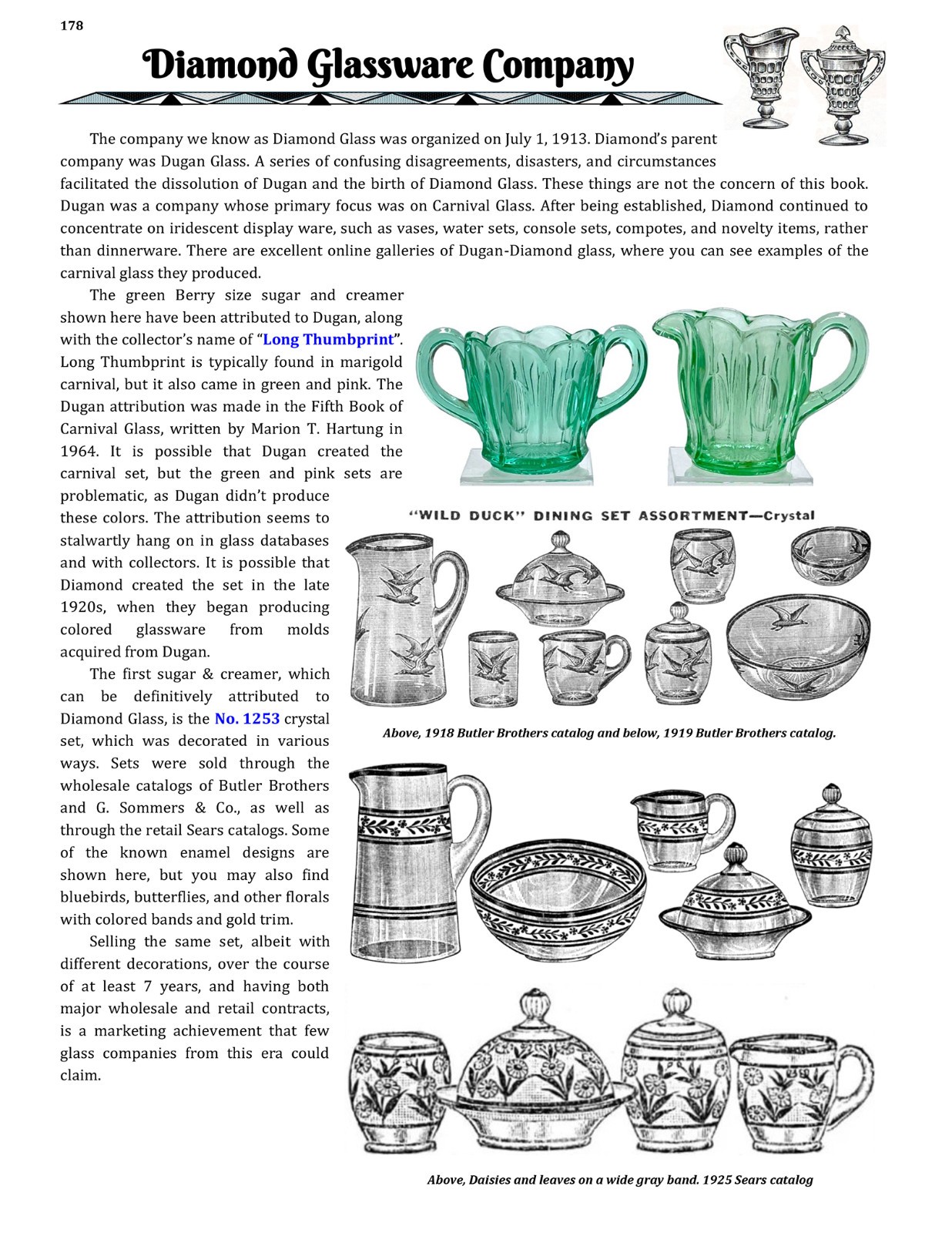 178

Diamond Glassware Company

The company we know as Diamond Glass was organized on July 1, 1913. Diamond's parent company was Dugan Glass. A series of confusing disagreements, disasters, and circumstances facilitated the dissolution of Dugan and the birth of Diamond Glass. These things are not the concern of this book. Dugan was a company whose primary focus was on Carnival Glass. After being established, Diamond continued to concentrate on iridescent display ware, such as vases, water sets, console sets, compotes, and novelty items, rather than dinnerware. There are excellent online galleries of Dugan-Diamond glass, where you can see examples of the carnival glass they produced.

The green Berry size sugar and creamer shown here have been attributed to Dugan, along with the collector's name of "Long Thumbprint". Long Thumbprint is typically found in marigold carnival, but it also came in green and pink. The Dugan attribution was made in the Fifth Book of Carnival Glass, written by Marion T. Hartung in 1964. It is possible that Dugan created the carnival set, but the green and pink sets are problematic, as Dugan didn't produce these colors. The attribution seems to stalwartly hang on in glass databases and with collectors. It is possible that Diamond created the set in the late 1920s, when they began producing colored glassware from molds acquired from Dugan.

The first sugar & creamer, which can be definitively attributed to Diamond Glass, is the No. 1253 crystal set, which was decorated in various ways. Sets were sold through the wholesale catalogs of Butler Brothers and G. Sommers & Co., as well as through the retail Sears catalogs. Some of the known enamel designs are shown here, but you may also find bluebirds, butterflies, and other florals with colored bands and gold trim.

Selling the same set, albeit with different decorations, over the course of at least 7 years, and having both major wholesale and retail contracts, is a marketing achievement that few glass companies from this era could claim.

"WILD DUCK" DINING SET ASSORTMENT—Crystal

Above, 1918 Butler Brothers catalog and below, 1919 Butler Brothers catalog.

Above, Daisies and leaves on a wide gray band. 1925 Sears catalog